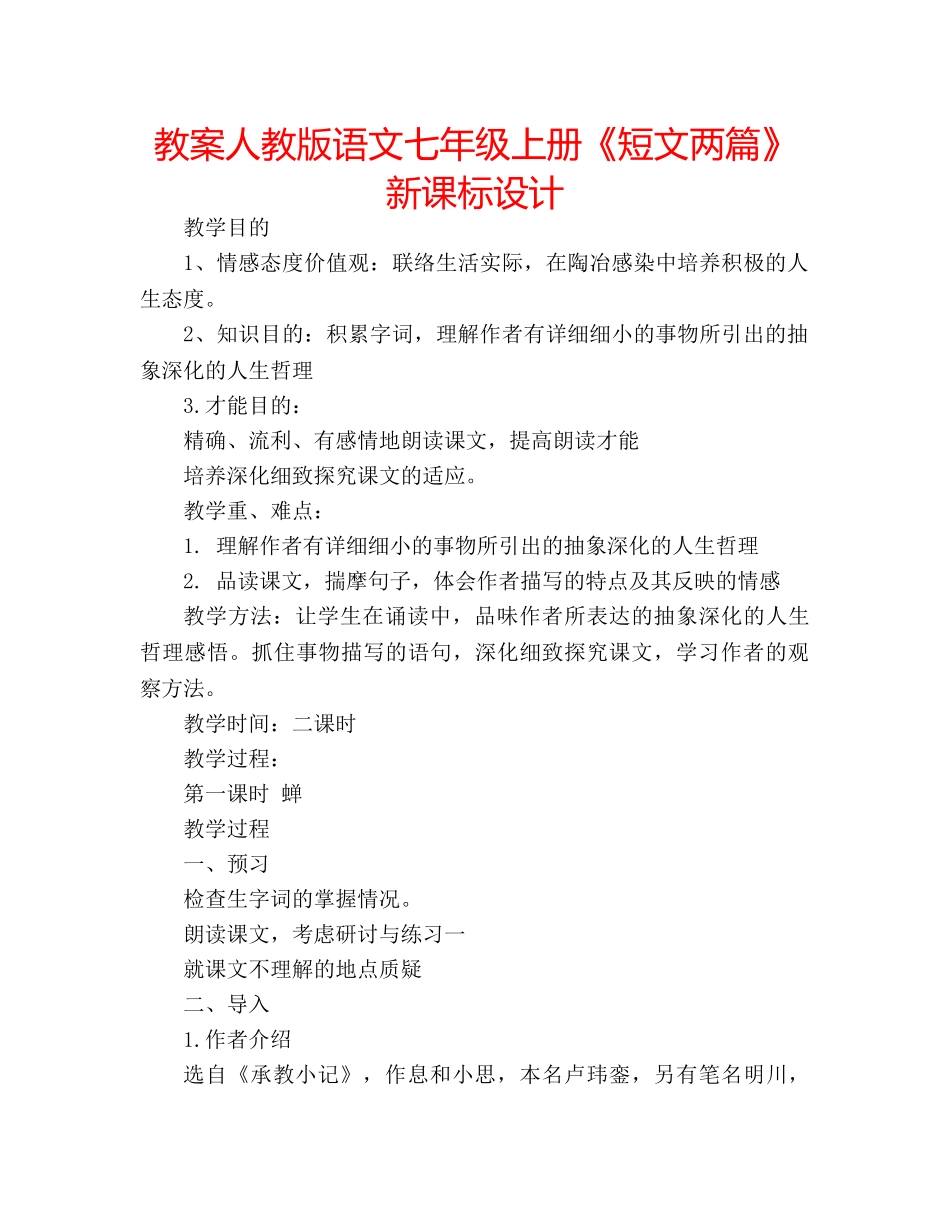 教案人教版语文七年级上册《短文两篇》新课标设计

教学目的

1、情感态度价值观：联络生活实际，在陶冶感染中培养积极的人生态度。

2、知识目的：积累字词，理解作者有详细细小的事物所引出的抽象深化的人生哲理

3.才能目的：

精确、流利、有感情地朗读课文，提高朗读才能

培养深化细致探究课文的适应。

教学重、难点：

1. 理解作者有详细细小的事物所引出的抽象深化的人生哲理

2. 品读课文，揣摩句子，体会作者描写的特点及其反映的情感

教学方法：让学生在诵读中，品味作者所表达的抽象深化的人生哲理感悟。抓住事物描写的语句，深化细致探究课文，学习作者的观察方法。

教学时间：二课时

教学过程：

第一课时 蝉

教学过程

一、预习

检查生字词的掌握情况。

朗读课文，考虑研讨与练习一

就课文不理解的地点质疑

二、导入

1.作者介绍

选自《承教小记》，作息和小思，本名卢玮銮，另有笔名明川，